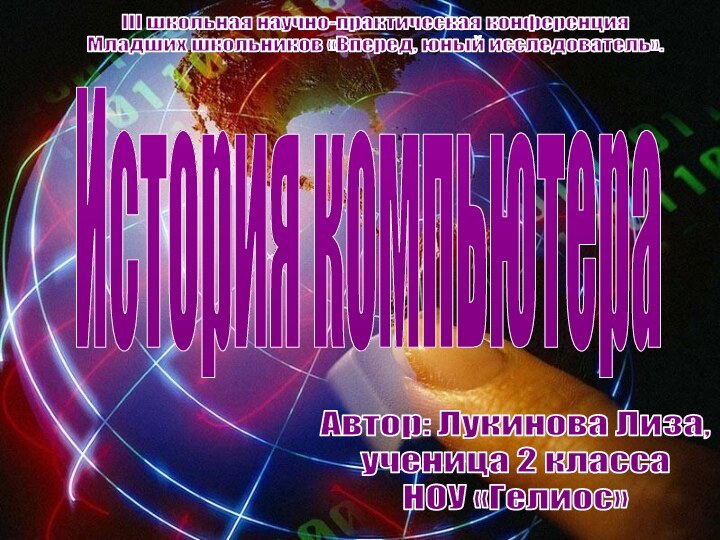 III школьная научно-практическая конференция Младших школьников «Вперед, юный исследователь».

История компьютера

Автор: Лукинова Лиза, ученица 2 класса НОУ «Гелиос»